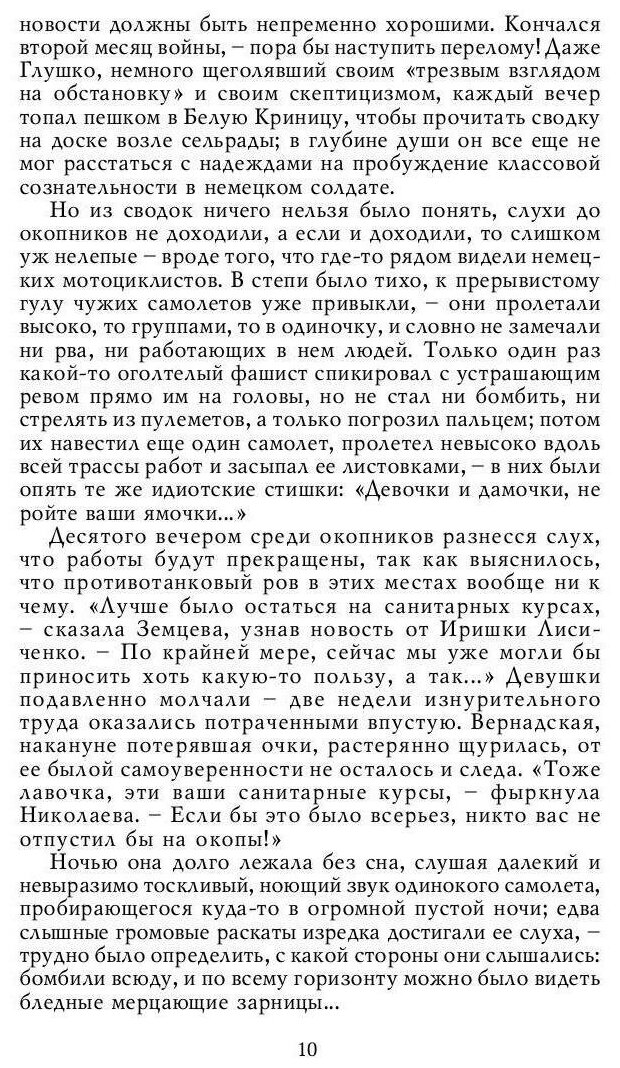 новости должны быть непременно хорошими. Кончался второй месяц войны, – пора бы наступить перелому! Даже Глушко, немного щеголявший своим «трезвым взглядом на обстановку» и своим скептицизмом, каждый вечер топал пешком в Белую Криницу, чтобы прочитать сводку на доске возле сельрады; в глубине души он все еще не мог расстаться с надеждами на пробуждение классовой сознательности в немецком солдате.

Но из сводок ничего нельзя было понять, слухи до окопников не доходили, а если и доходили, то слишком уж нелепые – вроде того, что где-то рядом видели немецких мотоциклистов. В степи было тихо, к прерывистому гулу чужих самолетов уже привыкли, – они пролетали высоко, то группами, то в одиночку, и словно не замечали ни рва, ни работающих в нем людей. Только один раз какой-то оголтелый фашист спикировал с устрашающим ревом прямо им на головы, но не стал ни бомбить, ни стрелять из пулеметов, а только погрозил пальцем; потом их навестил еще один самолет, пролетел невысоко вдоль всей трассы работ и засыпал ее листовками, – в них были опять те же идиотские стишки: «Девочки и дамочки, не ройте ваши ямочки...»

Десятого вечером среди окопников разнесся слух, что работы будут прекращены, так как выяснилось, что противотанковый ров в этих местах вообще ни к чему. «Лучше было остаться на санитарных курсах, – сказала Земцева, узнав новость от Иришки Лисиченко. – По крайней мере, сейчас мы уже могли бы приносить хоть какую-то пользу, а так...» Девушки подавленно молчали – две недели изнурительного труда оказались потраченными впустую. Вернадская, накануне потерявшая очки, растерянно щурилась, от ее былой самоуверенности не осталось и следа. «Тоже лавочка, эти ваши санитарные курсы, – фыркнула Николаева. – Если бы это было всерьез, никто вас не отпустил бы на окопы!»

Ночью она долго лежала без сна, слушая далекий и невыразимо тоскливый, ноющий звук одинокого самолета, пробирающегося куда-то в огромной пустой ночи; едва слышные громовые раскаты изредка достигали ее слуха, – трудно было определить, с какой стороны они слышались: бомбили всюду, и по всему горизонту можно было видеть бледные мерцающие зарницы...

10